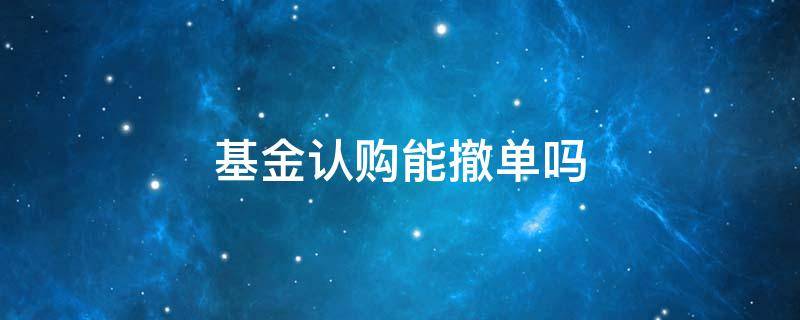 基金认购能撤单吗